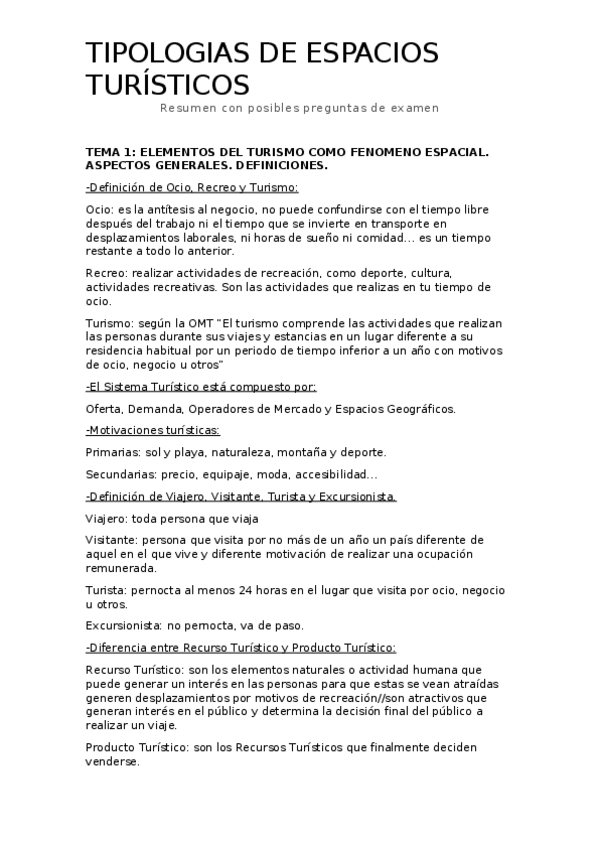 TIPOLOGIAS DE ESPACIOS TURÍSTICOS

Resumen con posibles preguntas de examen

TEMA 1: ELEMENTOS DEL TURISMO COMO FENOMENO ESPACIAL. ASPECTOS GENERALES. DEFINICIONES.

-Definición de Ocio, Recreo y Turismo:

Ocio: es la antítesis al negocio, no puede confundirse con el tiempo libre después del trabajo ni el tiempo que se invierte en transporte en desplazamientos laborales, ni horas de sueño ni comidad… es un tiempo restante a todo lo anterior.

Recreo: realizar actividades de recreación, como deporte, cultura, actividades recreativas. Son las actividades que realizas en tu tiempo de ocio.

Turismo: según la OMT "El turismo comprende las actividades que realizan las personas durante sus viajes y estancias en un lugar diferente a su residencia habitual por un periodo de tiempo inferior a un año con motivos de ocio, negocio u otros"

-El Sistema Turístico está compuesto por:

Oferta, Demanda, Operadores de Mercado y Espacios Geográficos.

-Motivaciones turísticas:

Primarias: sol y playa, naturaleza, montaña y deporte.

Secundarias: precio, equipaje, moda, accesibilidad…

-Definición de Viajero, Visitante, Turista y Excursionista.

Viajero: toda persona que viaja

Visitante: persona que visita por no más de un año un país diferente de aquel en el que vive y diferente motivación de realizar una ocupación remunerada.

Turista: pernocta al menos 24 horas en el lugar que visita por ocio, negocio u otros.

Excursionista: no pernocta, va de paso.

-Diferencia entre Recurso Turístico y Producto Turístico:

Recurso Turístico: son los elementos naturales o actividad humana que puede generar un interés en las personas para que estas se vean atraídas generen desplazamientos por motivos de recreación//son atractivos que generan interés en el público y determina la decisión final del público a realizar un viaje.

Producto Turístico: son los Recursos Turísticos que finalmente deciden venderse.